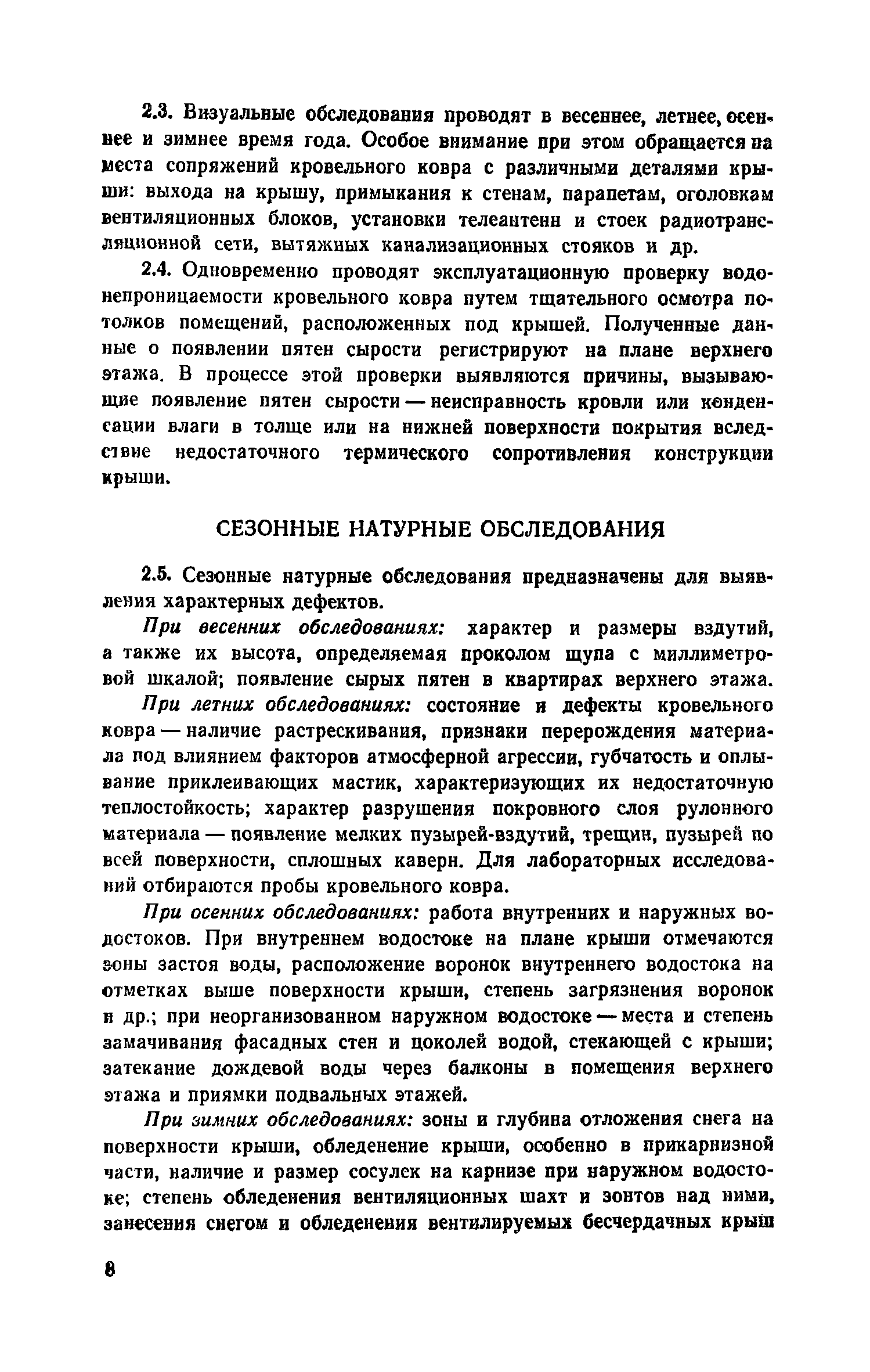 2.3. Визуальные обследования проводят в весеннее, летнее, осеннее и зимнее время года. Особое внимание при этом обращается на места сопряжений кровельного ковра с различными деталями крыши: выхода на крышу, примыкания к стенам, парапетам, оголовкам вентиляционных блоков, установки телеантенн и стоек радиотрансляционной сети, вытяжных канализационных стояков и др.

2.4. Одновременно проводят эксплуатационную проверку водонепроницаемости кровельного ковра путем тщательного осмотра потолков помещений, расположенных под крышей. Полученные данные о появлении пятен сырости регистрируют на плане верхнего этажа. В процессе этой проверки выявляются причины, вызывающие появление пятен сырости — неисправность кровли или конденсации влаги в толще или на нижней поверхности покрытия вследствие недостаточного термического сопротивления конструкции крыши.

СЕЗОННЫЕ НАТУРНЫЕ ОБСЛЕДОВАНИЯ

2.5. Сезонные натурные обследования предназначены для выявления характерных дефектов.

При весенних обследованиях: характер и размеры вздутий, а также их высота, определяемая проколом щупа с миллиметровой шкалой; появление сырых пятен в квартирах верхнего этажа.

При летних обследованиях: состояние и дефекты кровельного ковра — наличие растрескивания, признаки перерождения материала под влиянием факторов атмосферной агрессии, губчатость и оплывание приклеивающих мастик, характеризующих их недостаточную теплостойкость; характер разрушения покровного слоя рулонного материала — появление мелких пузырей-вздутий, трещин, пузырей по всей поверхности, сплошных каверн. Для лабораторных исследований отбираются пробы кровельного ковра.

При осенних обследованиях: работа внутренних и наружных водостоков. При внутреннем водостоке на плане крыши отмечаются зоны застоя воды, расположение воронок внутреннего водостока на отметках выше поверхности крыши, степень загрязнения воронок и др.; при неорганизованном наружном водостоке — места и степень замачивания фасадных стен и цоколей водой, стекающей с крыши; затекание дождевой воды через балконы в помещения верхнего этажа и приямки подвальных этажей.

При зимних обследованиях: зоны и глубина отложения снега на поверхности крыши, обледенение крыши, особенно в прикарнизной части, наличие и размер сосулек на карнизе при наружном водостоке; степень обледенения вентиляционных шахт и зонтов над ними, занесения снегом и обледенения вентилируемых бесчердачных крыш

8